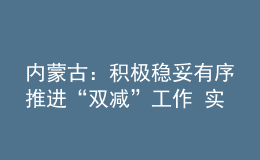 内蒙古：积极稳妥有序推进“双减”工作 实